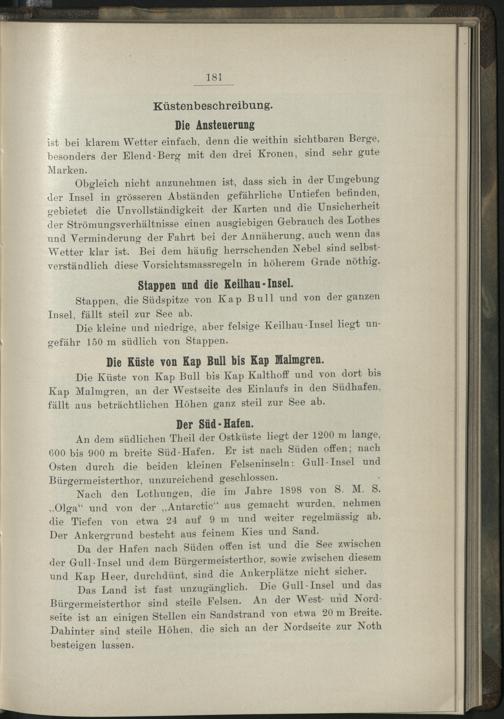 181

Küstenbeschreibung.

Die Ansteuerung

ist bei klarem Wetter einfach, denn die weithin sichtbaren Berge, besonders der Elend-Berg mit den drei Kronen, sind sehr gute Marken.

Obgleich nicht anzunehmen ist, dass sich in der Umgebung der Insel in grösseren Abständen gefährliche Untiefen befinden, gebietet die Unvollständigkeit der Karten und die Unsicherheit der Strömungsverhältnisse einen ausgiebigen Gebrauch des Lothes und Verminderung der Fahrt bei der Annäherung, auch wenn das Wetter klar ist. Bei dem häufig herrschenden Nebel sind selbstverständlich diese Vorsichtsmassregeln in höherem Grade nöthig.

Stappen und die Keilhau-Insel.

Stappen, die Südspitze von Kap Bull und von der ganzen Insel, fällt steil zur See ab.

Die kleine und niedrige, aber felsige Keilhau-Insel liegt ungefähr 150 m südlich von Stappen.

Die Küste von Kap Bull bis Kap Malmgren.

Die Küste von Kap Bull bis Kap Kalthoff und von dort bis Kap Malmgren, an der Westseite des Einlaufs in den Südhafen, fällt aus beträchtlichen Höhen ganz steil zur See ab.

Der Süd-Hafen.

An dem südlichen Theil der Ostküste liegt der 1200 m lange, 600 bis 900 m breite Süd-Hafen. Er ist nach Süden offen; nach Osten durch die beiden kleinen Felseninseln: Gull-Insel und Bürgermeisterthor, unzureichend geschlossen.

Nach den Lothungen, die im Jahre 1898 von S. M. S. „Olga“ und von der „Antarctic“ aus gemacht wurden, nehmen die Tiefen von etwa 24 auf 9 m und weiter regelmässig ab. Der Ankergrund besteht aus feinem Kies und Sand.

Da der Hafen nach Süden offen ist und die See zwischen der Gull-Insel und dem Bürgermeisterthor, sowie zwischen diesem und Kap Heer, durchdünt, sind die Ankerplätze nicht sicher.

Das Land ist fast unzugänglich. Die Gull-Insel und das Bürgermeisterthor sind steile Felsen. An der West- und Nordseite ist an einigen Stellen ein Sandstrand von etwa 20 m Breite. Dahinter sind steile Höhen, die sich an der Nordseite zur Noth besteigen lassen.